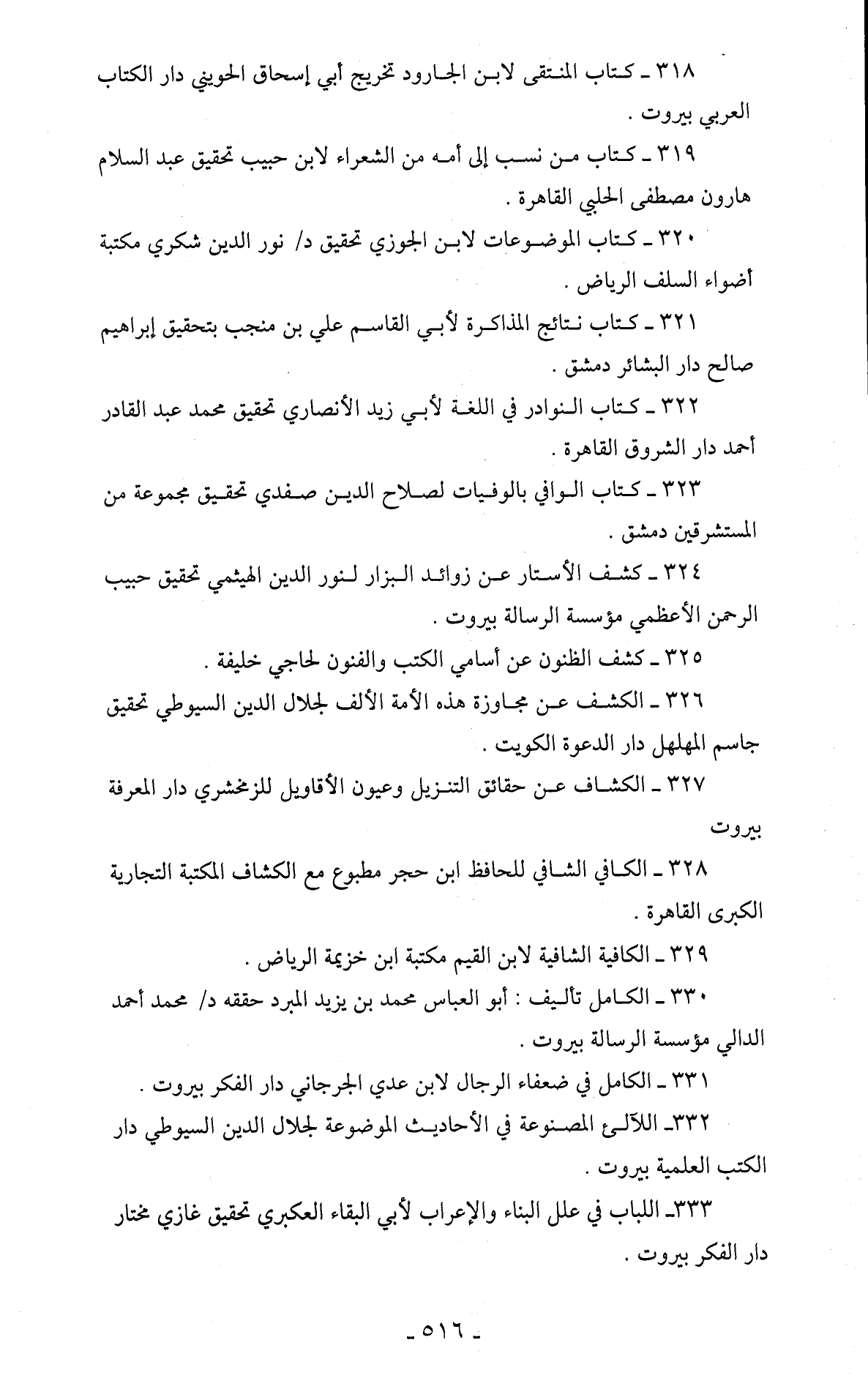 ٣١٨ ـ كتاب المنتقى لابن الجارود تخريج أبي إسحاق الحويني دار الكتاب العربي بيروت .

٣١٩ ـ كتاب من نسب إلى أمه من الشعراء لابن حبيب تحقيق عبد السلام هارون مصطفى الحلبي القاهرة .

٣٢٠ ـ كتاب الموضوعات لابن الجوزي تحقيق د/ نور الدين شكري مكتبة أضواء السلف الرياض .

٣٢١ ـ كتاب نتائج المذاكرة لأبي القاسم علي بن منجب بتحقيق إبراهيم صالح دار البشائر دمشق .

٣٢٢ ـ كتاب النوادر في اللغة لأبي زيد الأنصاري تحقيق محمد عبد القادر أحمد دار الشروق القاهرة .

٣٢٣ ـ كتاب الوافي بالوفيات لصلاح الدين صفدي تحقيق مجموعة من المستشرقين دمشق .

٣٢٤ ـ كشف الأستار عن زوائد البزار لنور الدين الهيثمي تحقيق حبيب الرحمن الأعظمي مؤسسة الرسالة بيروت .

٣٢٥ ـ كشف الظنون عن أسامي الكتب والفنون لحاجي خليفة .

٣٢٦ ـ الكشف عن مجاوزة هذه الأمة الألف لجلال الدين السيوطي تحقيق جاسم المهلهل دار الدعوة الكويت .

٣٢٧ ـ الكشاف عن حقائق التنزيل وعيون الأقاويل للزمخشري دار المعرفة بيروت

٣٢٨ ـ الكافي الشافي للحافظ ابن حجر مطبوع مع الكشاف المكتبة التجارية الكبرى القاهرة .

٣٢٩ ـ الكافية الشافية لابن القيم مكتبة ابن خزيمة الرياض .

٣٣٠ ـ الكامل تأليف : أبو العباس محمد بن يزيد المبرد حققه د/ محمد أحمد الدالي مؤسسة الرسالة بيروت .

٣٣١ ـ الكامل في ضعفاء الرجال لابن عدي الجرجاني دار الفكر بيروت .

٣٣٢ـ اللآلئ المصنوعة في الأحاديث الموضوعة لجلال الدين السيوطي دار الكتب العلمية بيروت .

٣٣٣ـ اللباب في علل البناء والإعراب لأبي البقاء العكبري تحقيق غازي مختار دار الفكر بيروت .

ـ ٥١٦ ـ